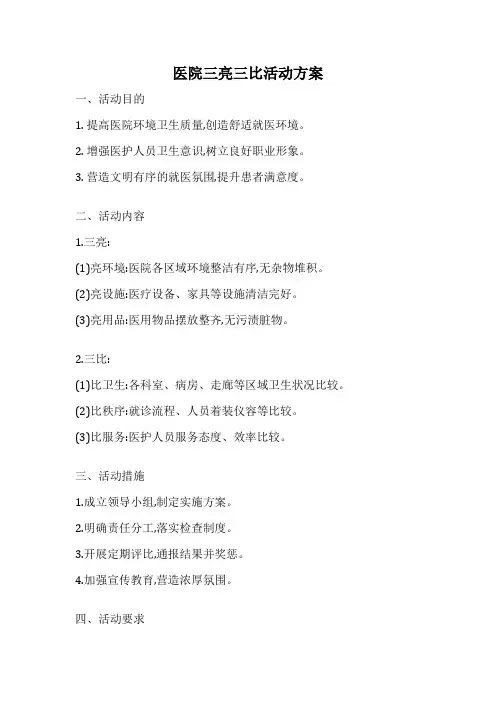 医院三亮三比活动方案

一、活动目的

1. 提高医院环境卫生质量,创造舒适就医环境。

2. 增强医护人员卫生意识,树立良好职业形象。

3. 营造文明有序的就医氛围,提升患者满意度。

二、活动内容

1.三亮:

(1)亮环境:医院各区域环境整洁有序,无杂物堆积。

(2)亮设施:医疗设备、家具等设施清洁完好。

(3)亮用品:医用物品摆放整齐,无污渍脏物。

2.三比:

(1)比卫生:各科室、病房、走廊等区域卫生状况比较。

(2)比秩序:就诊流程、人员着装仪容等比较。

(3)比服务:医护人员服务态度、效率比较。

三、活动措施

1.成立领导小组,制定实施方案。

2.明确责任分工,落实检查制度。

3.开展定期评比,通报结果并奖惩。

4.加强宣传教育,营造浓厚氛围。

四、活动要求